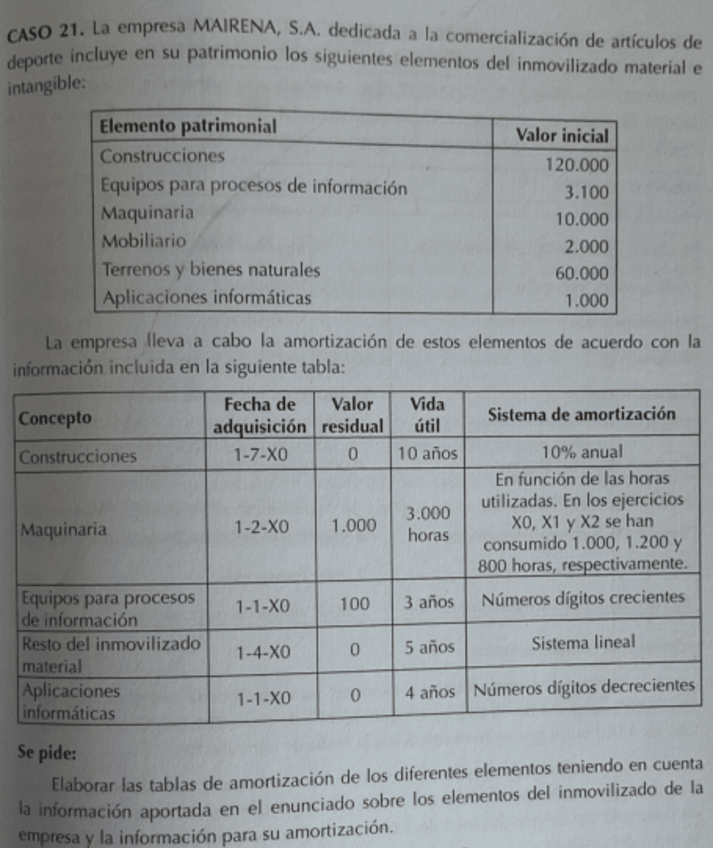 CASO 21. La empresa MAIRENA, S.A. dedicada a la comercialización de artículos de deporte incluye en su patrimonio los siguientes elementos del inmovilizado material e intangible:

| Elemento patrimonial | Valor inicial |
|---|---|
| Construcciones | 120.000 |
| Equipos para procesos de información | 3.100 |
| Maquinaria | 10.000 |
| Mobiliario | 2.000 |
| Terrenos y bienes naturales | 60.000 |
| Aplicaciones informáticas | 1.000 |

La empresa lleva a cabo la amortización de estos elementos de acuerdo con la información incluida en la siguiente tabla:

| Concepto | Fecha de adquisición | Valor residual | Vida útil | Sistema de amortización |
|---|---|---|---|---|
| Construcciones | 1-7-X0 | 0 | 10 años | 10% anual |
| Maquinaria | 1-2-X0 | 1.000 | 3.000 horas | En función de las horas utilizadas. En los ejercicios X0, X1 y X2 se han consumido 1.000, 1.200 y 800 horas, respectivamente. |
| Equipos para procesos de información | 1-1-X0 | 100 | 3 años | Números dígitos crecientes |
| Resto del inmovilizado material | 1-4-X0 | 0 | 5 años | Sistema lineal |
| Aplicaciones informáticas | 1-1-X0 | 0 | 4 años | Números dígitos decrecientes |

Se pide:

Elaborar las tablas de amortización de los diferentes elementos teniendo en cuenta la información aportada en el enunciado sobre los elementos del inmovilizado de la empresa y la información para su amortización.